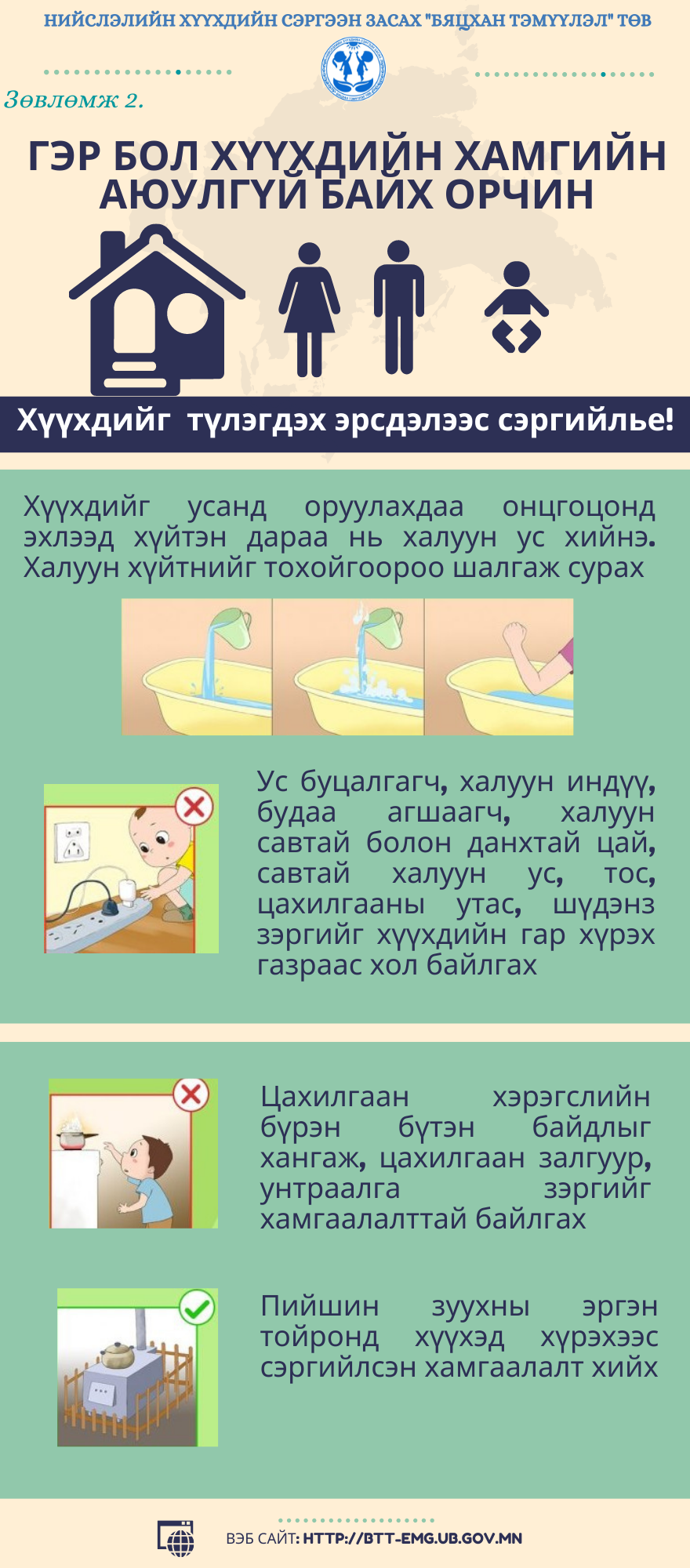 НИЙСЛЭЛИЙН ХҮҮХДИЙН СЭРГЭЭН ЗАСАХ "БЯЦХАН ТЭМҮҮЛЭЛ" ТӨВ

Зөвлөмж 2.

ГЭР БОЛ ХҮҮХДИЙН ХАМГИЙН АЮУЛГҮЙ БАЙХ ОРЧИН

Хүүхдийг түлэгдэх эрсдэлээс сэргийлье!

Хүүхдийг усанд оруулахдаа онцгоцонд эхлээд хүйтэн дараа нь халуун ус хийнэ. Халуун хүйтнийг тохойгоороо шалгаж сурах

Ус буцалгагч, халуун индүү, будаа агшаагч, халуун савтай болон данхтай цай, савтай халуун ус, тос, цахилгааны утас, шүдэнз зэргийг хүүхдийн гар хүрэх газраас хол байлгах

Цахилгаан хэрэгслийн бүрэн бүтэн байдлыг хангаж, цахилгаан залгуур, унтраалга зэргийг хамгаалалттай байлгах

Пийшин зуухны эргэн тойронд хүүхэд хүрэхээс сэргийлсэн хамгаалалт хийх

ВЭБ САЙТ: HTTP://BTT-EMG.UB.GOV.MN